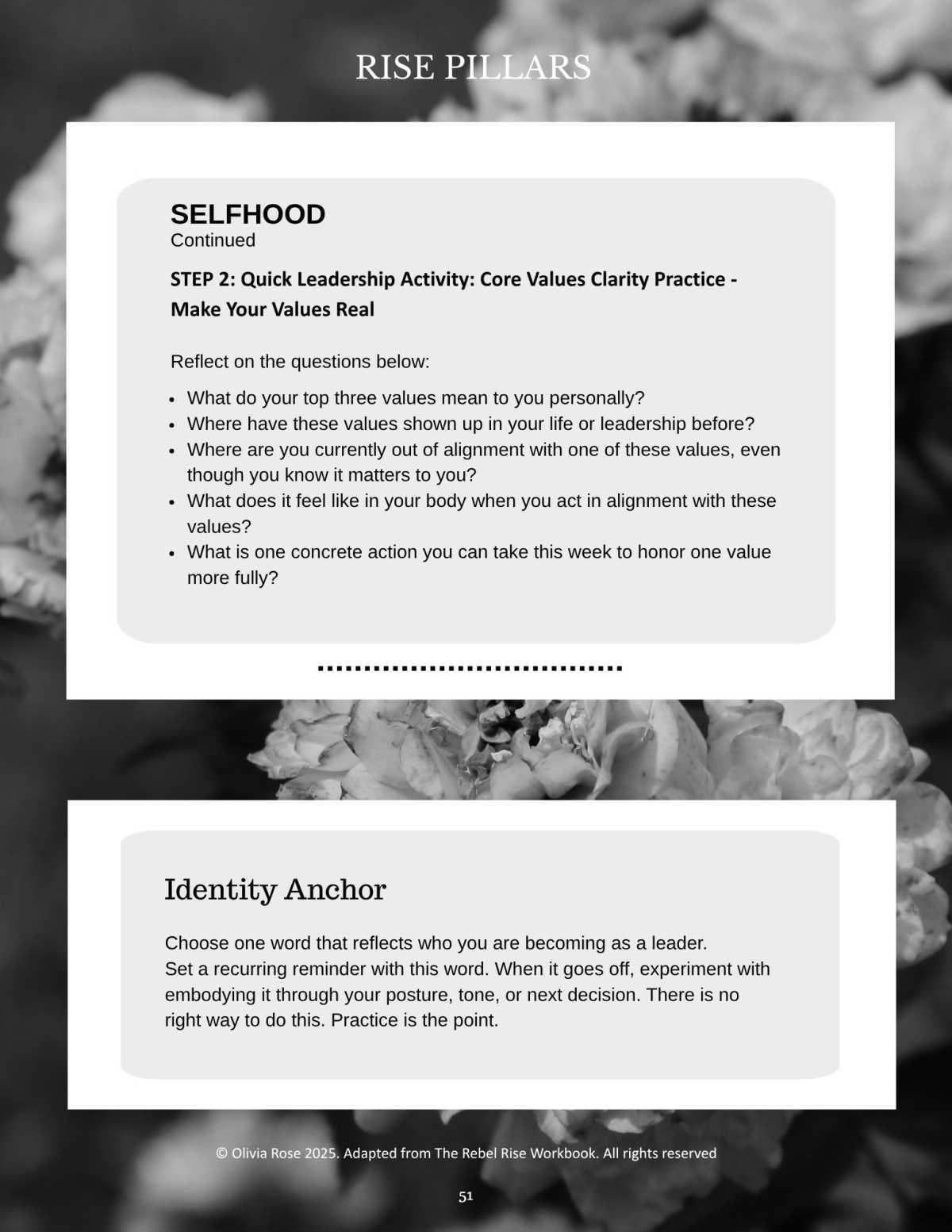 RISE PILLARS

SELFHOOD
Continued

STEP 2: Quick Leadership Activity: Core Values Clarity Practice - Make Your Values Real

Reflect on the questions below:

• What do your top three values mean to you personally?
• Where have these values shown up in your life or leadership before?
• Where are you currently out of alignment with one of these values, even though you know it matters to you?
• What does it feel like in your body when you act in alignment with these values?
• What is one concrete action you can take this week to honor one value more fully?

Identity Anchor

Choose one word that reflects who you are becoming as a leader.
Set a recurring reminder with this word. When it goes off, experiment with embodying it through your posture, tone, or next decision. There is no right way to do this. Practice is the point.

© Olivia Rose 2025. Adapted from The Rebel Rise Workbook. All rights reserved

51